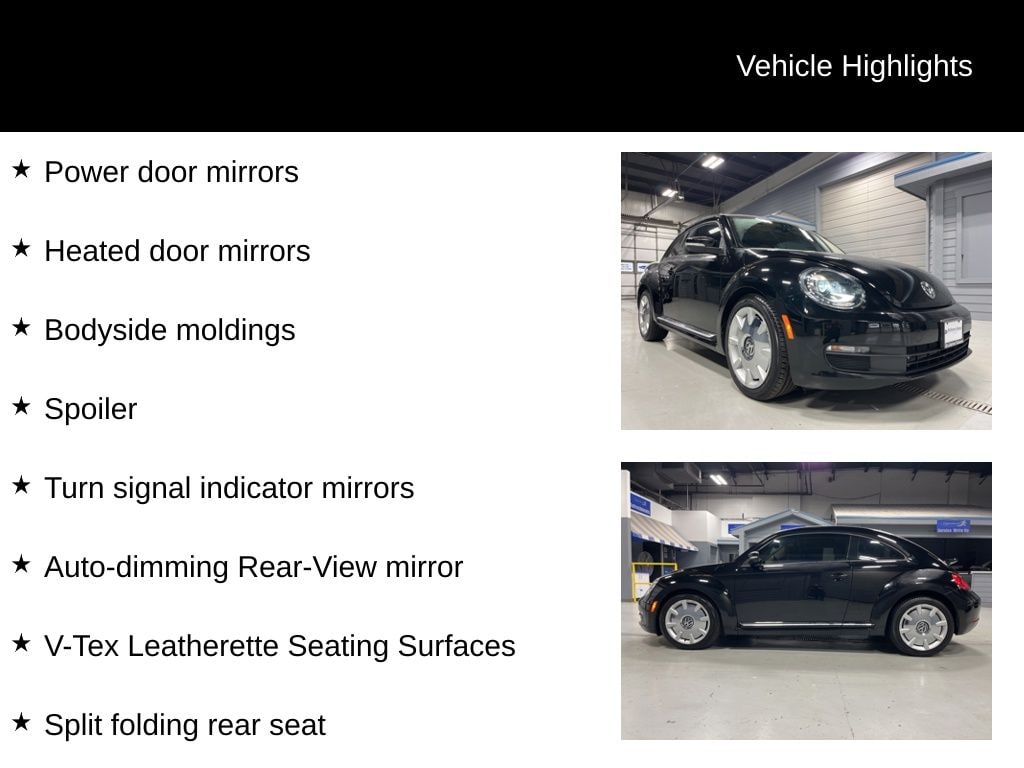 Vehicle Highlights

★ Power door mirrors

★ Heated door mirrors

★ Bodyside moldings

★ Spoiler

★ Turn signal indicator mirrors

★ Auto-dimming Rear-View mirror

★ V-Tex Leatherette Seating Surfaces

★ Split folding rear seat